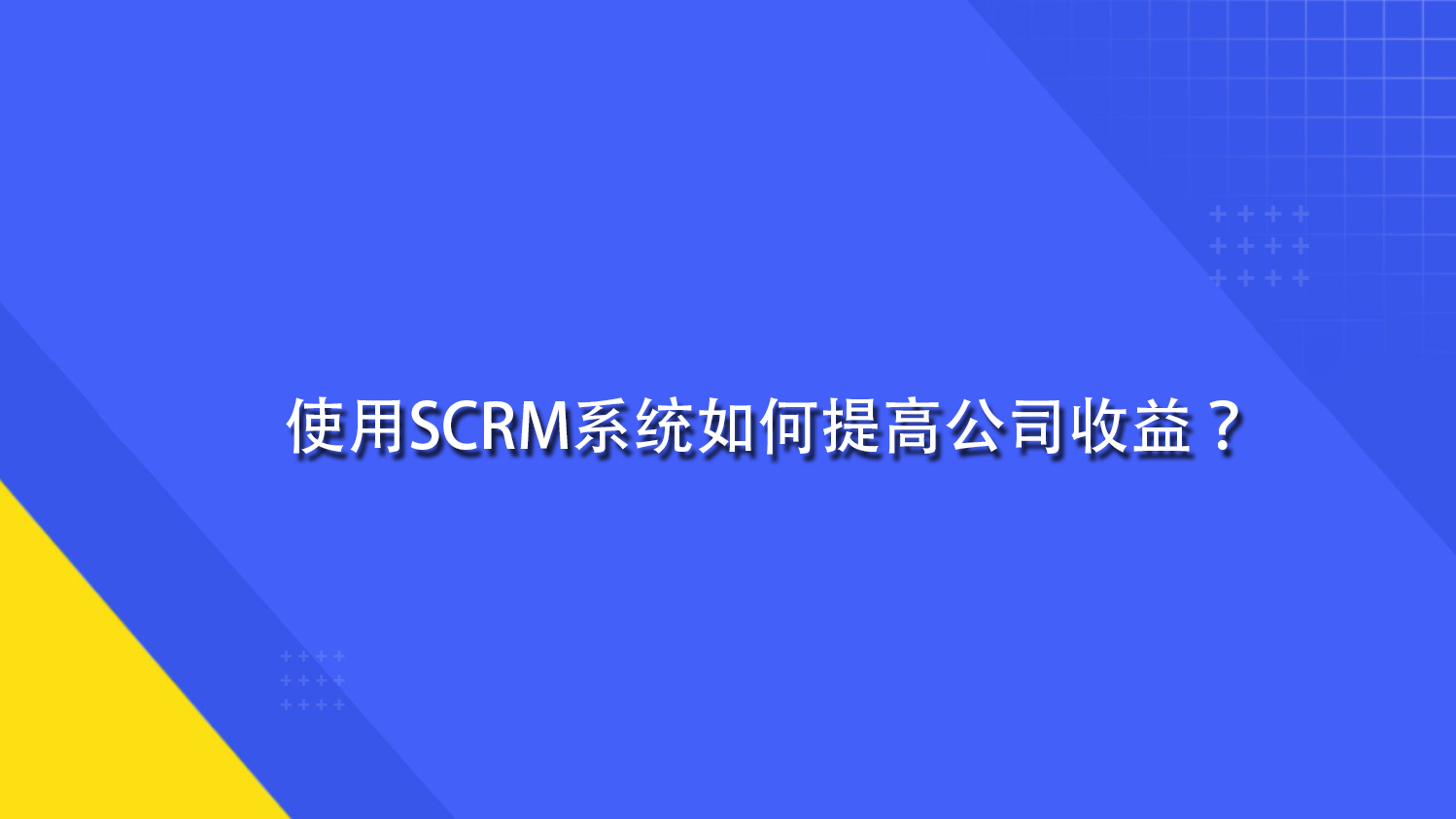 使用SCRM系统如何提高公司收益？